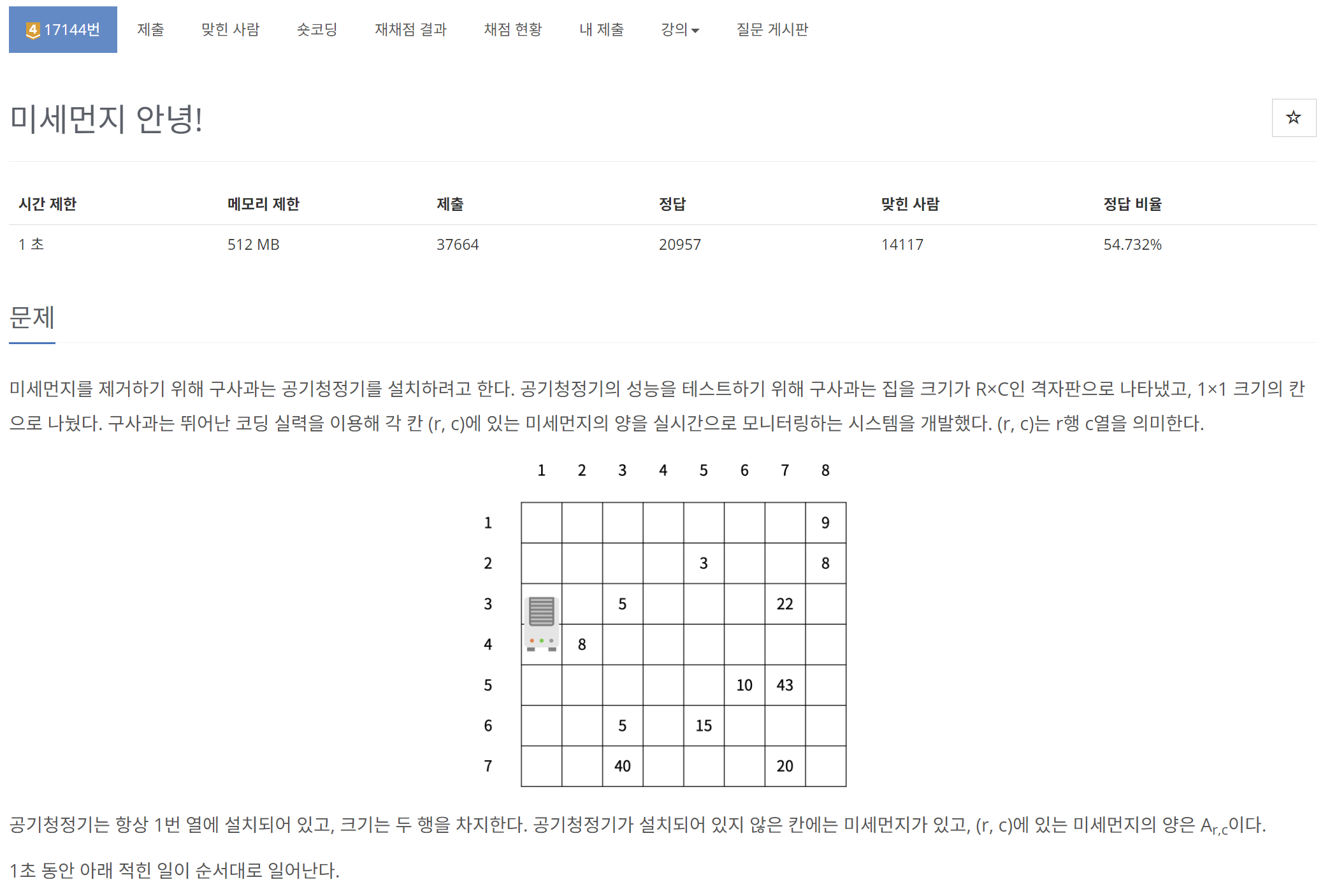 4 17144번 제출 맞힌 사람 숏코딩 재채점 결과 채점 현황 내 제출 강의 질문 게시판

미세먼지 안녕!

☆

| 시간 제한 | 메모리 제한 | 제출 | 정답 | 맞힌 사람 | 정답 비율 |
|---|---|---|---|---|---|
| 1 초 | 512 MB | 37664 | 20957 | 14117 | 54.732% |

문제

미세먼지를 제거하기 위해 구사과는 공기청정기를 설치하려고 한다. 공기청정기의 성능을 테스트하기 위해 구사과는 집을 크기가 R×C인 격자판으로 나타냈고, 1×1 크기의 칸으로 나눴다. 구사과는 뛰어난 코딩 실력을 이용해 각 칸 (r, c)에 있는 미세먼지의 양을 실시간으로 모니터링하는 시스템을 개발했다. (r, c)는 r행 c열을 의미한다.

| | 1 | 2 | 3 | 4 | 5 | 6 | 7 | 8 |
|---|---|---|---|---|---|---|---|---|
| 1 | | | | | | | | 9 |
| 2 | | | | | 3 | | | 8 |
| 3 | | | 5 | | | | 22 | |
| 4 | | 8 | | | | | | |
| 5 | | | | | | 10 | 43 | |
| 6 | | | 5 | | 15 | | | |
| 7 | | | 40 | | | | 20 | |

공기청정기는 항상 1번 열에 설치되어 있고, 크기는 두 행을 차지한다. 공기청정기가 설치되어 있지 않은 칸에는 미세먼지가 있고, (r, c)에 있는 미세먼지의 양은 $A_{r,c}$이다.

1초 동안 아래 적힌 일이 순서대로 일어난다.